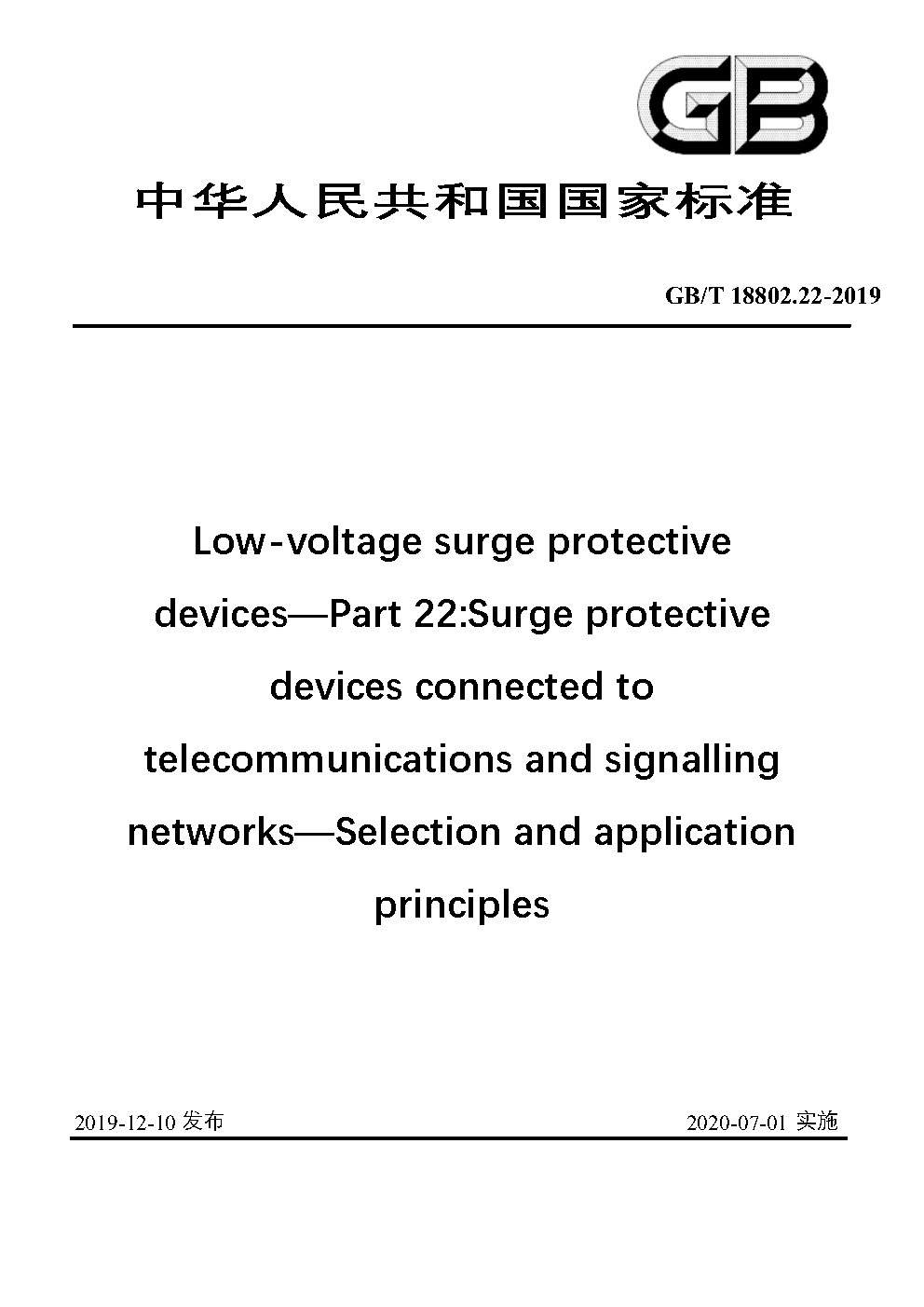 GB

中华人民共和国国家标准

GB/T 18802.22-2019

Low-voltage surge protective devices—Part 22:Surge protective devices connected to telecommunications and signalling networks—Selection and application principles

2019-12-10 发布

2020-07-01 实施